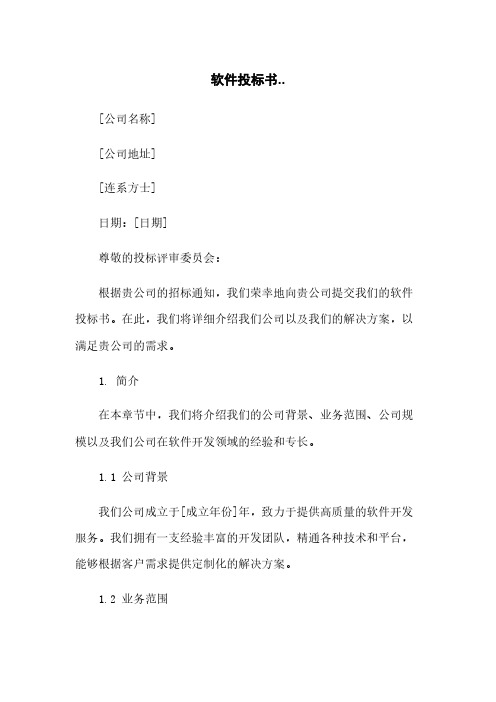 软件投标书..

[公司名称]

[公司地址]

[连系方士]

日期：[日期]

尊敬的投标评审委员会：

根据贵公司的招标通知，我们荣幸地向贵公司提交我们的软件投标书。在此，我们将详细介绍我们公司以及我们的解决方案，以满足贵公司的需求。

1. 简介

在本章节中，我们将介绍我们的公司背景、业务范围、公司规模以及我们公司在软件开发领域的经验和专长。

1.1 公司背景

我们公司成立于[成立年份]年，致力于提供高质量的软件开发服务。我们拥有一支经验丰富的开发团队，精通各种技术和平台，能够根据客户需求提供定制化的解决方案。

1.2 业务范围